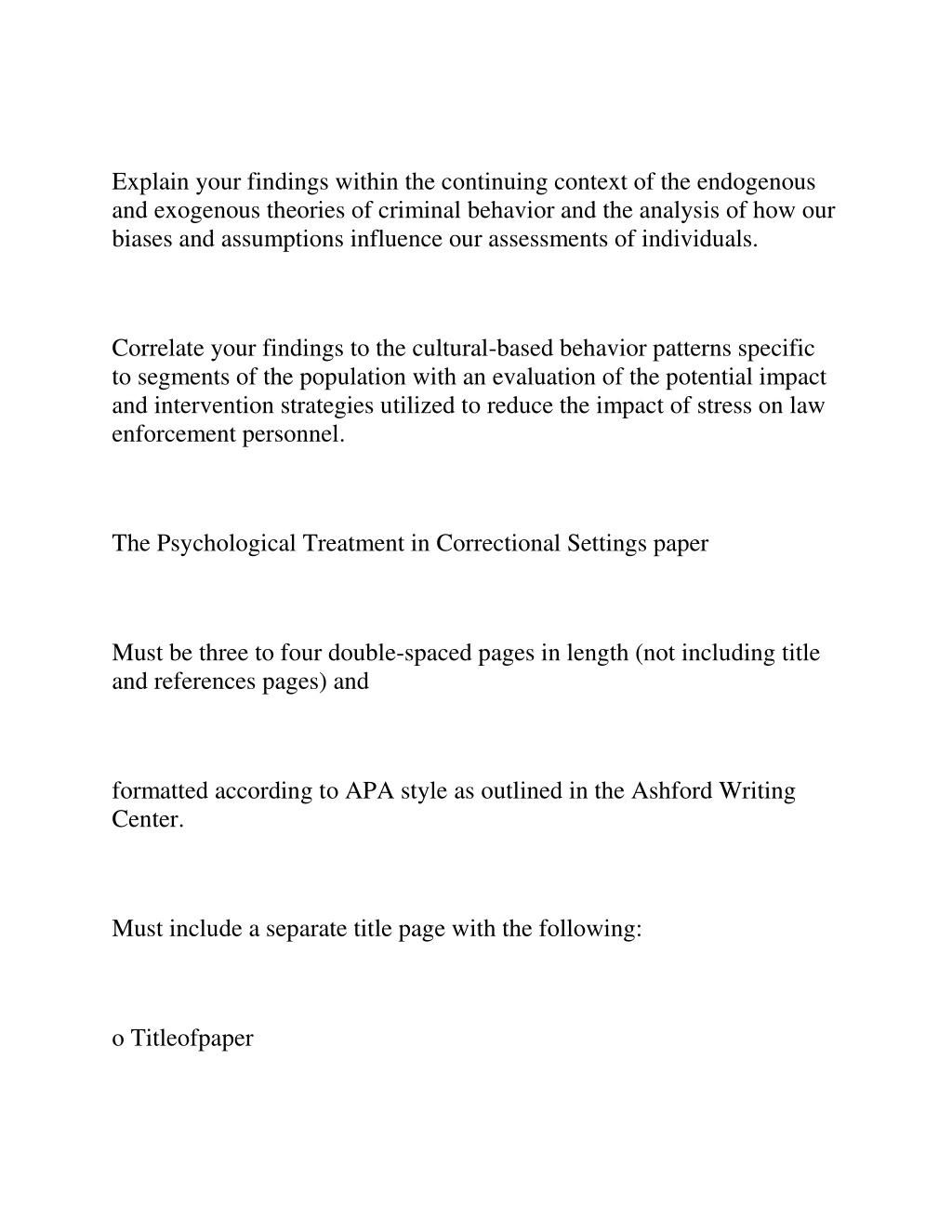 Explain your findings within the continuing context of the endogenous and exogenous theories of criminal behavior and the analysis of how our biases and assumptions influence our assessments of individuals.

Correlate your findings to the cultural-based behavior patterns specific to segments of the population with an evaluation of the potential impact and intervention strategies utilized to reduce the impact of stress on law enforcement personnel.

The Psychological Treatment in Correctional Settings paper

Must be three to four double-spaced pages in length (not including title and references pages) and

formatted according to APA style as outlined in the Ashford Writing Center.

Must include a separate title page with the following:

o Titleofpaper